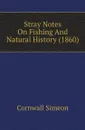 Stray Notes On Fishing And Natural History (1860)

Cornwall Simeon